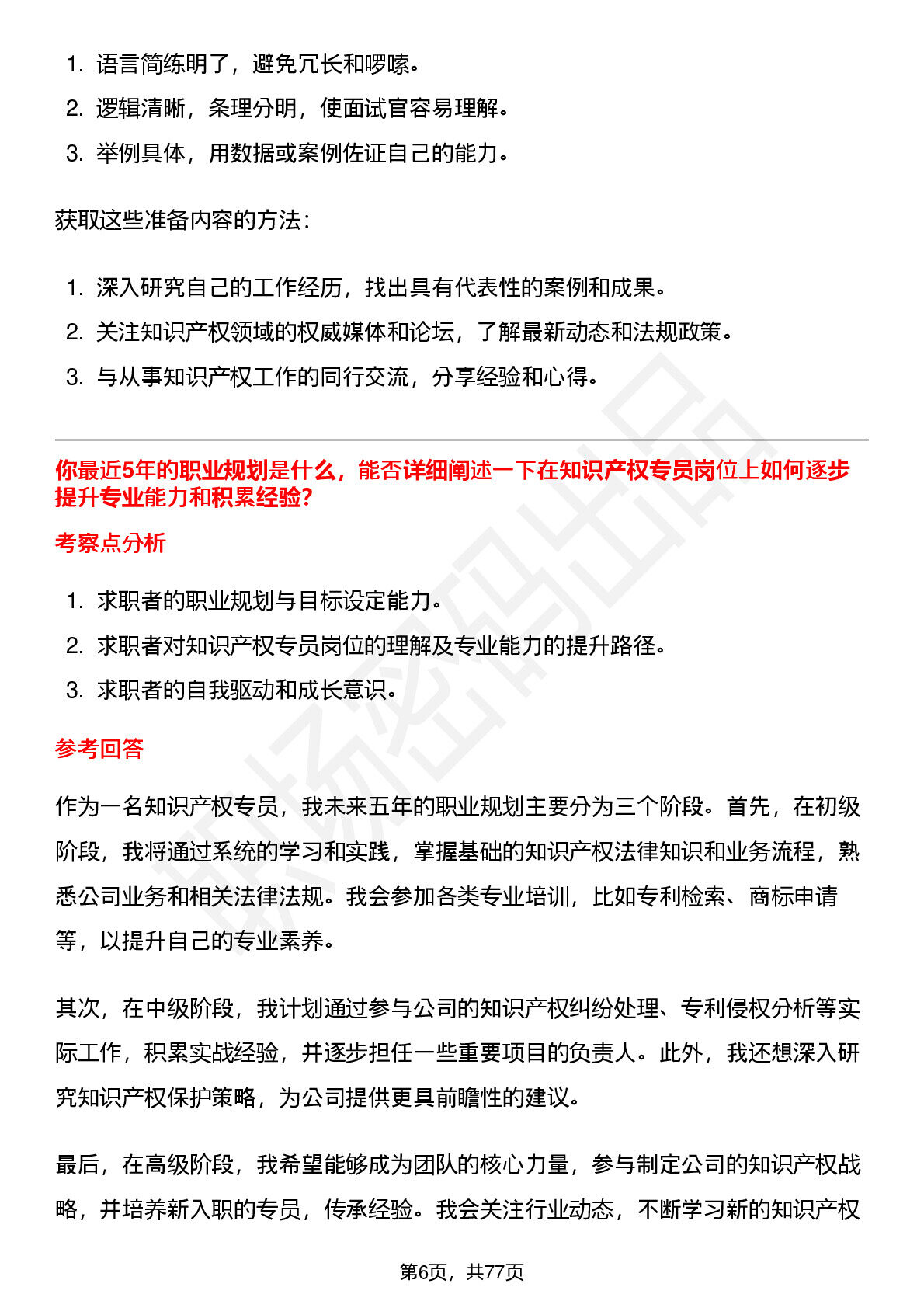 1. 语言简练明了，避免冗长和啰嗦。
2. 逻辑清晰，条理分明，使面试官容易理解。
3. 举例具体，用数据或案例佐证自己的能力。

获取这些准备内容的方法：

1. 深入研究自己的工作经历，找出具有代表性的案例和成果。
2. 关注知识产权领域的权威媒体和论坛，了解最新动态和法规政策。
3. 与从事知识产权工作的同行交流，分享经验和心得。

你最近5年的职业规划是什么，能否详细阐述一下在知识产权专员岗位上如何逐步提升专业能力和积累经验？

考察点分析

1. 求职者的职业规划与目标设定能力。
2. 求职者对知识产权专员岗位的理解及专业能力的提升路径。
3. 求职者的自我驱动和成长意识。

参考回答

作为一名知识产权专员，我未来五年的职业规划主要分为三个阶段。首先，在初级阶段，我将通过系统的学习和实践，掌握基础的知识产权法律知识和业务流程，熟悉公司业务和相关法律法规。我会参加各类专业培训，比如专利检索、商标申请等，以提升自己的专业素养。

其次，在中级阶段，我计划通过参与公司的知识产权纠纷处理、专利侵权分析等实际工作，积累实战经验，并逐步担任一些重要项目的负责人。此外，我还想深入研究知识产权保护策略，为公司提供更具前瞻性的建议。

最后，在高级阶段，我希望能够成为团队的核心力量，参与制定公司的知识产权战略，并培养新入职的专员，传承经验。我会关注行业动态，不断学习新的知识产权

第6页，共77页

职场密码出品